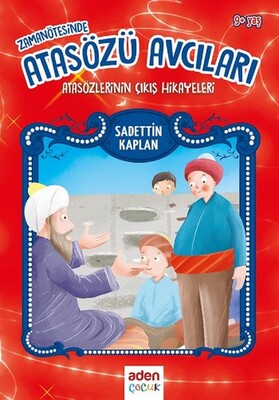 9+ yaş

ZAMANÖTESİNDE
ATASÖZÜ AVCILARI
ATASÖZLERİNİN ÇIKIŞ HİKAYELERİ

SADETTİN KAPLAN

aden
ÇOCUK